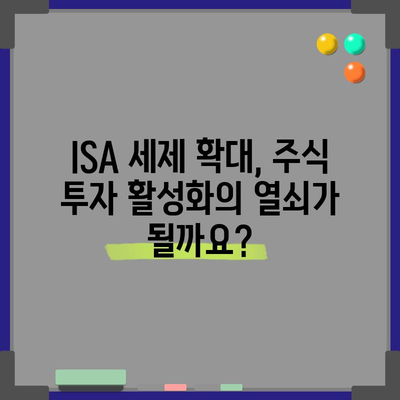 ISA 세제 확대, 주식 투자 활성화의 열쇠가 될까요?